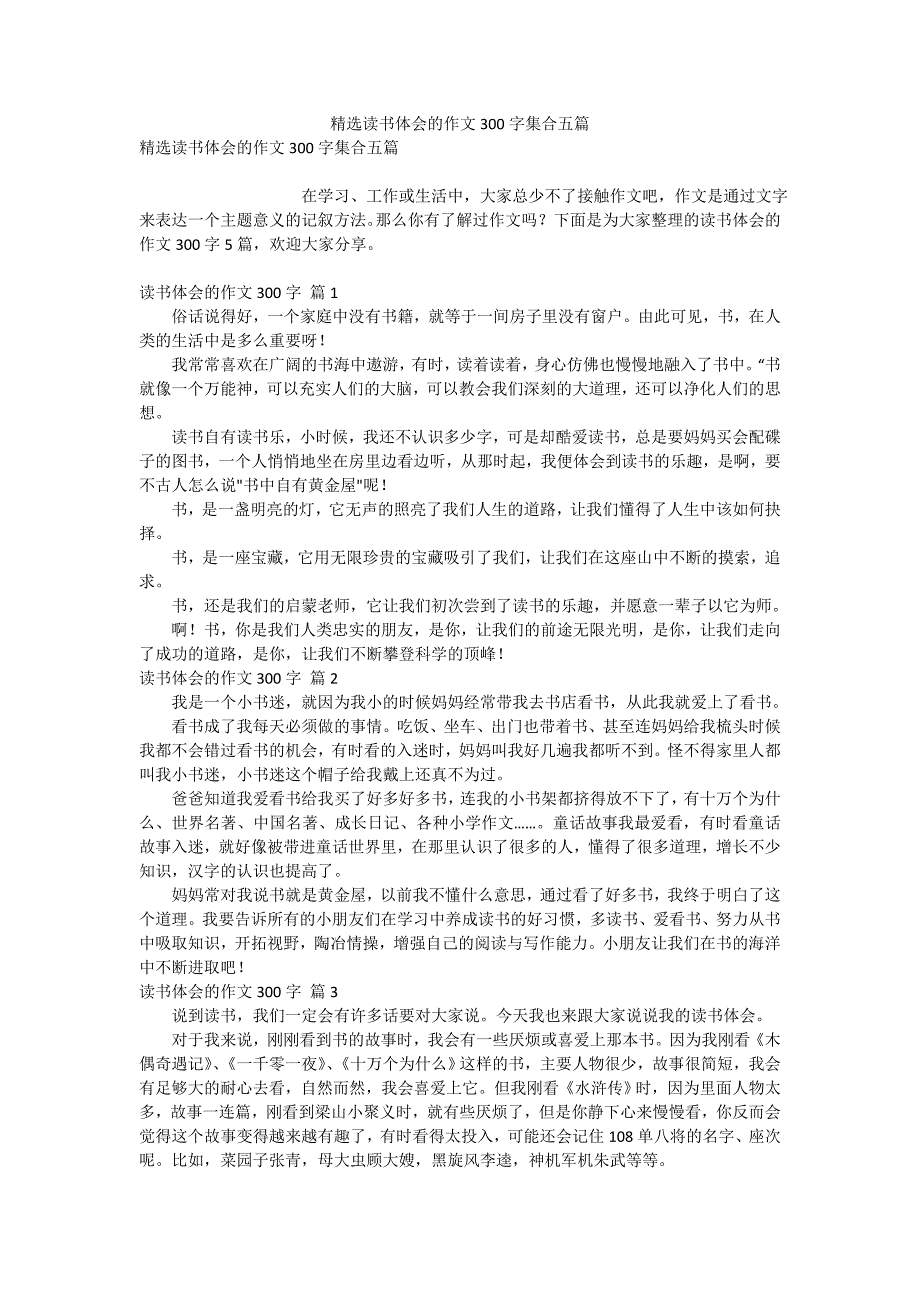 精选读书体会的作文 300 字集合五篇

精选读书体会的作文 300 字集合五篇

在学习、工作或生活中，大家总少不了接触作文吧，作文是通过文字来表达一个主题意义的记叙方法。那么你有了解过作文吗？下面是为大家整理的读书体会的作文 300 字 5 篇，欢迎大家分享。

读书体会的作文 300 字 篇 1

俗话说得好，一个家庭中没有书籍，就等于一间房子里没有窗户。由此可见，书，在人类的生活中是多么重要呀！

我常常喜欢在广阔的书海中遨游，有时，读着读着，身心仿佛也慢慢地融入了书中。“书就像一个万能神，可以充实人们的大脑，可以教会我们深刻的大道理，还可以净化人们的思想。

读书自有读书乐，小时候，我还不认识多少字，可是却酷爱读书，总是要妈妈买会配碟子的图书，一个人悄悄地坐在房里边看边听，从那时起，我便体会到读书的乐趣，是啊，要不古人怎么说"书中自有黄金屋"呢！

书，是一盏明亮的灯，它无声的照亮了我们人生的道路，让我们懂得了人生中该如何抉择。

书，是一座宝藏，它用无限珍贵的宝藏吸引了我们，让我们在这座山中不断的摸索，追求。

书，还是我们的启蒙老师，它让我们初次尝到了读书的乐趣，并愿意一辈子以它为师。

啊！书，你是我们人类忠实的朋友，是你，让我们的前途无限光明，是你，让我们走向了成功的道路，是你，让我们不断攀登科学的顶峰！

读书体会的作文 300 字 篇 2

我是一个小书迷，就因为我小的时候妈妈经常带我去书店看书，从此我就爱上了看书。

看书成了我每天必须做的事情。吃饭、坐车、出门也带着书、甚至连妈妈给我梳头时候我都不会错过看书的机会，有时看的入迷时，妈妈叫我好几遍我都听不到。怪不得家里人都叫我小书迷，小书迷这个帽子给我戴上还真不为过。

爸爸知道我爱看书给我买了好多好多书，连我的小书架都挤得放不下了，有十万个为什么、世界名著、中国名著、成长日记、各种小学作文……。童话故事我最爱看，有时看童话故事入迷，就好像被带进童话世界里，在那里认识了很多的人，懂得了很多道理，增长不少知识，汉字的认识也提高了。

妈妈常对我说书就是黄金屋，以前我不懂什么意思，通过看了好多书，我终于明白了这个道理。我要告诉所有的小朋友们在学习中养成读书的好习惯，多读书、爱看书、努力从书中吸取知识，开拓视野，陶冶情操，增强自己的阅读与写作能力。小朋友让我们在书的海洋中不断进取吧！

读书体会的作文 300 字 篇 3

说到读书，我们一定会有许多话要对大家说。今天我也来跟大家说说我的读书体会。

对于我来说，刚刚看到书的故事时，我会有一些厌烦或喜爱上那本书。因为我刚看《木偶奇遇记》、《一千零一夜》、《十万个为什么》这样的书，主要人物很少，故事很简短，我会有足够大的耐心去看，自然而然，我会喜爱上它。但我刚看《水浒传》时，因为里面人物太多，故事一连篇，刚看到梁山小聚义时，就有些厌烦了，但是你静下心来慢慢看，你反而会觉得这个故事变得越来越有趣了，有时看得太投入，可能还会记住 108 单八将的名字、座次呢。比如，菜园子张青，母大虫顾大嫂，黑旋风李逵，神机军机朱武等等。